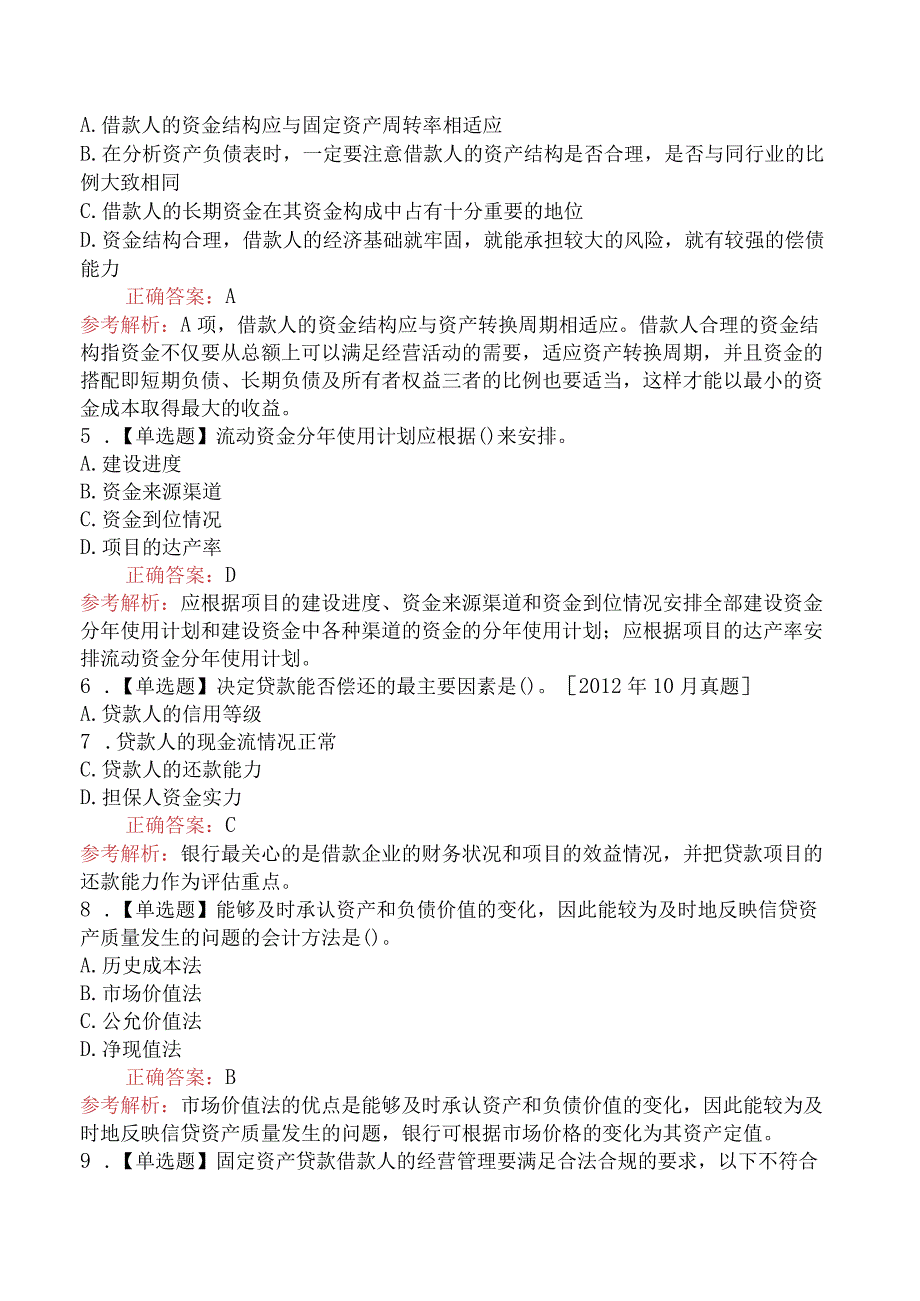 A. 借款人的资金结构应与固定资产周转率相适应
B. 在分析资产负债表时，一定要注意借款人的资产结构是否合理，是否与同行业的比例大致相同
C. 借款人的长期资金在其资金构成中占有十分重要的地位
D. 资金结构合理，借款人的经济基础就牢固，就能承担较大的风险，就有较强的偿债能力

正确答案：A

参考解析：A 项，借款人的资金结构应与资产转换周期相适应。借款人合理的资金结构指资金不仅要从总额上可以满足经营活动的需要，适应资产转换周期，并且资金的搭配即短期负债、长期负债及所有者权益三者的比例也要适当，这样才能以最小的资金成本取得最大的收益。

5 .【单选题】流动资金分年使用计划应根据()来安排。
A. 建设进度
B. 资金来源渠道
C. 资金到位情况
D. 项目的达产率

正确答案：D

参考解析：应根据项目的建设进度、资金来源渠道和资金到位情况安排全部建设资金分年使用计划和建设资金中各种渠道的资金的分年使用计划；应根据项目的达产率安排流动资金分年使用计划。

6 .【单选题】决定贷款能否偿还的最主要因素是()。［2012 年 10 月真题］
A. 贷款人的信用等级
7 . 贷款人的现金流情况正常
C. 贷款人的还款能力
D. 担保人资金实力

正确答案：C

参考解析：银行最关心的是借款企业的财务状况和项目的效益情况，并把贷款项目的还款能力作为评估重点。

8 .【单选题】能够及时承认资产和负债价值的变化，因此能较为及时地反映信贷资产质量发生的问题的会计方法是()。
A. 历史成本法
B. 市场价值法
C. 公允价值法
D. 净现值法

正确答案：B

参考解析：市场价值法的优点是能够及时承认资产和负债价值的变化，因此能较为及时地反映信贷资产质量发生的问题，银行可根据市场价格的变化为其资产定值。

9 .【单选题】固定资产贷款借款人的经营管理要满足合法合规的要求，以下不符合